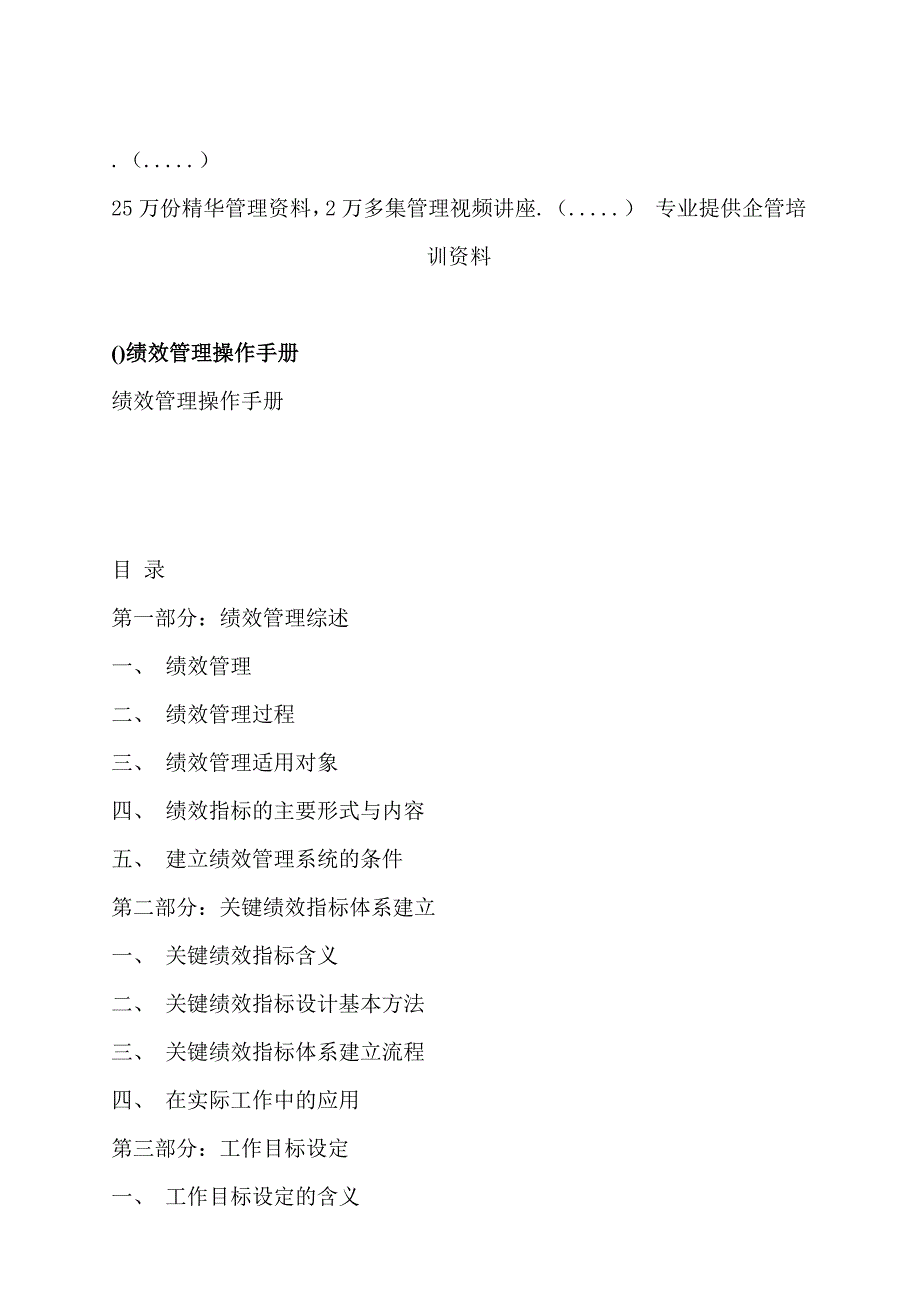 .（.....）

25万份精华管理资料，2万多集管理视频讲座.（.....） 专业提供企管培训资料

()绩效管理操作手册

绩效管理操作手册

目 录

第一部分：绩效管理综述

一、 绩效管理

二、 绩效管理过程

三、 绩效管理适用对象

四、 绩效指标的主要形式与内容

五、 建立绩效管理系统的条件

第二部分：关键绩效指标体系建立

一、 关键绩效指标含义

二、 关键绩效指标设计基本方法

三、 关键绩效指标体系建立流程

四、 在实际工作中的应用

第三部分：工作目标设定

一、 工作目标设定的含义